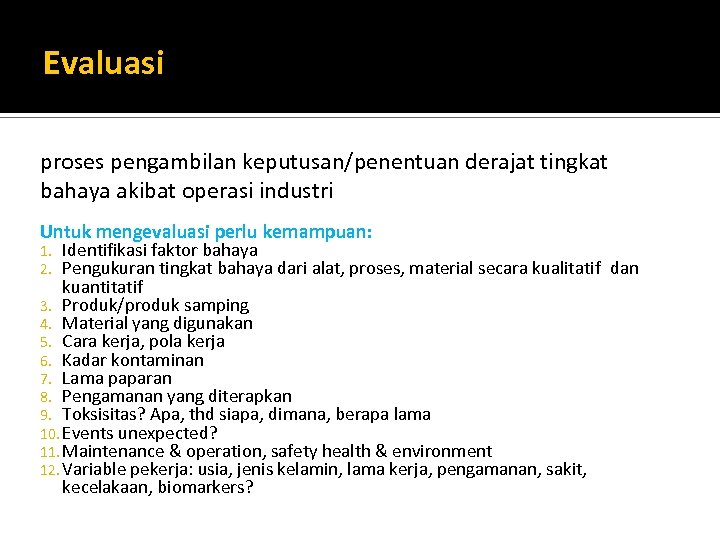 Evaluasi

proses pengambilan keputusan/penentuan derajat tingkat bahaya akibat operasi industri

Untuk mengevaluasi perlu kemampuan:
1. Identifikasi faktor bahaya
2. Pengukuran tingkat bahaya dari alat, proses, material secara kualitatif dan kuantitatif
3. Produk/produk samping
4. Material yang digunakan
5. Cara kerja, pola kerja
6. Kadar kontaminan
7. Lama paparan
8. Pengamanan yang diterapkan
9. Toksisitas? Apa, thd siapa, dimana, berapa lama
10. Events unexpected?
11. Maintenance & operation, safety health & environment
12. Variable pekerja: usia, jenis kelamin, lama kerja, pengamanan, sakit, kecelakaan, biomarkers?